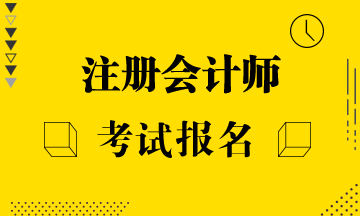 注册会计师

考试报名